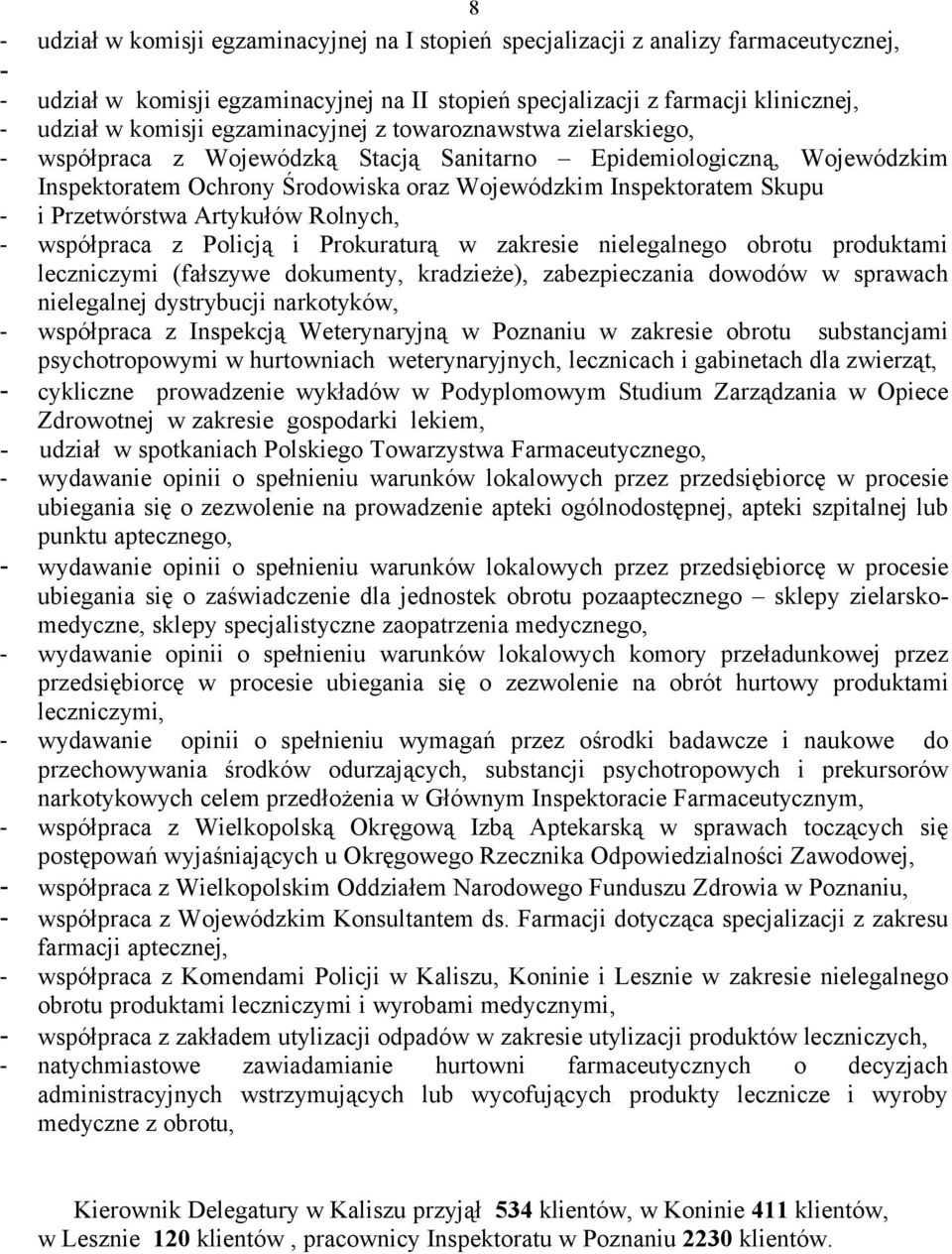 8

- udział w komisji egzaminacyjnej na I stopień specjalizacji z analizy farmaceutycznej,
-
- udział w komisji egzaminacyjnej na II stopień specjalizacji z farmacji klinicznej,
- udział w komisji egzaminacyjnej z towaroznawstwa zielarskiego,
- współpraca z Wojewódzką Stacją Sanitarno – Epidemiologiczną, Wojewódzkim Inspektoratem Ochrony Środowiska oraz Wojewódzkim Inspektoratem Skupu
- i Przetwórstwa Artykułów Rolnych,
- współpraca z Policją i Prokuraturą w zakresie nielegalnego obrotu produktami leczniczymi (fałszywe dokumenty, kradzieże), zabezpieczania dowodów w sprawach nielegalnej dystrybucji narkotyków,
- współpraca z Inspekcją Weterynaryjną w Poznaniu w zakresie obrotu substancjami psychotropowymi w hurtowniach weterynaryjnych, lecznicach i gabinetach dla zwierząt,
- cykliczne prowadzenie wykładów w Podyplomowym Studium Zarządzania w Opiece Zdrowotnej w zakresie gospodarki lekiem,
- udział w spotkaniach Polskiego Towarzystwa Farmaceutycznego,
- wydawanie opinii o spełnieniu warunków lokalowych przez przedsiębiorcę w procesie ubiegania się o zezwolenie na prowadzenie apteki ogólnodostępnej, apteki szpitalnej lub punktu aptecznego,
- wydawanie opinii o spełnieniu warunków lokalowych przez przedsiębiorcę w procesie ubiegania się o zaświadczenie dla jednostek obrotu pozaaptecznego – sklepy zielarsko-medyczne, sklepy specjalistyczne zaopatrzenia medycznego,
- wydawanie opinii o spełnieniu warunków lokalowych komory przeładunkowej przez przedsiębiorcę w procesie ubiegania się o zezwolenie na obrót hurtowy produktami leczniczymi,
- wydawanie opinii o spełnieniu wymagań przez ośrodki badawcze i naukowe do przechowywania środków odurzających, substancji psychotropowych i prekursorów narkotykowych celem przedłożenia w Głównym Inspektoracie Farmaceutycznym,
- współpraca z Wielkopolską Okręgową Izbą Aptekarską w sprawach toczących się postępowań wyjaśniających u Okręgowego Rzecznika Odpowiedzialności Zawodowej,
- współpraca z Wielkopolskim Oddziałem Narodowego Funduszu Zdrowia w Poznaniu,
- współpraca z Wojewódzkim Konsultantem ds. Farmacji dotycząca specjalizacji z zakresu farmacji aptecznej,
- współpraca z Komendami Policji w Kaliszu, Koninie i Lesznie w zakresie nielegalnego obrotu produktami leczniczymi i wyrobami medycznymi,
- współpraca z zakładem utylizacji odpadów w zakresie utylizacji produktów leczniczych,
- natychmiastowe zawiadamianie hurtowni farmaceutycznych o decyzjach administracyjnych wstrzymujących lub wycofujących produkty lecznicze i wyroby medyczne z obrotu,

Kierownik Delegatury w Kaliszu przyjął 534 klientów, w Koninie 411 klientów, w Lesznie 120 klientów , pracownicy Inspektoratu w Poznaniu 2230 klientów.